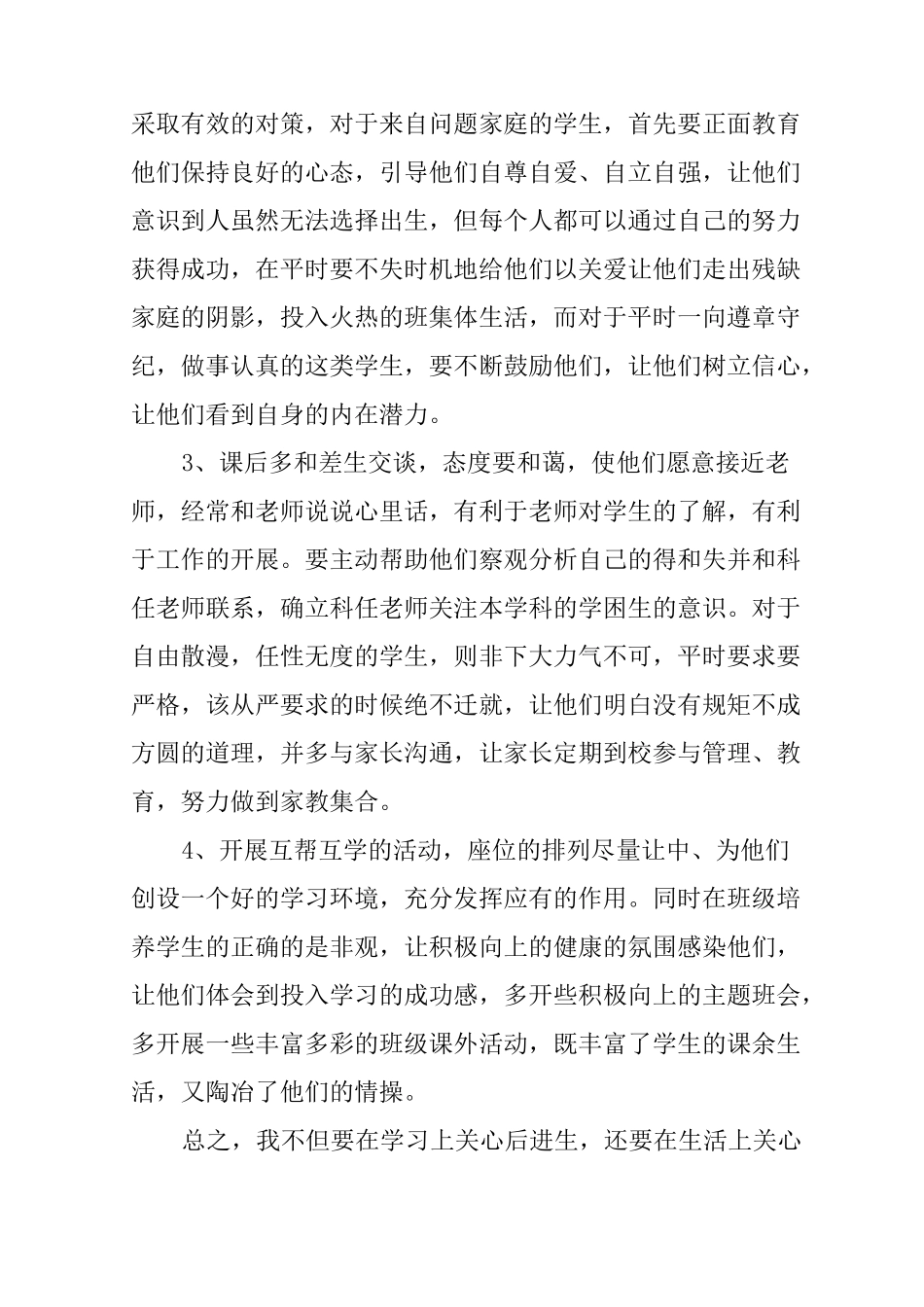 采取有效的对策，对于来自问题家庭的学生，首先要正面教育他们保持良好的心态，引导他们自尊自爱、自立自强，让他们意识到人虽然无法选择出生，但每个人都可以通过自己的努力获得成功，在平时要不失时机地给他们以关爱让他们走出残缺家庭的阴影，投入火热的班集体生活，而对于平时一向遵章守纪，做事认真的这类学生，要不断鼓励他们，让他们树立信心，让他们看到自身的内在潜力。

3、课后多和差生交谈，态度要和蔼，使他们愿意接近老师，经常和老师说说心里话，有利于老师对学生的了解，有利于工作的开展。要主动帮助他们察观分析自己的得和失并和科任老师联系，确立科任老师关注本学科的学困生的意识。对于自由散漫，任性无度的学生，则非下大力气不可，平时要求要严格，该从严要求的时候绝不迁就，让他们明白没有规矩不成方圆的道理，并多与家长沟通，让家长定期到校参与管理、教育，努力做到家教集合。

4、开展互帮互学的活动，座位的排列尽量让中、为他们创设一个好的学习环境，充分发挥应有的作用。同时在班级培养学生的正确的是非观，让积极向上的健康的氛围感染他们，让他们体会到投入学习的成功感，多开些积极向上的主题班会，多开展一些丰富多彩的班级课外活动，既丰富了学生的课余生活，又陶冶了他们的情操。

总之，我不但要在学习上关心后进生，还要在生活上关心